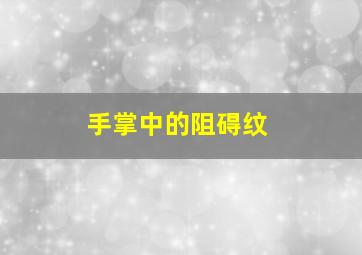 手掌中的阻碍纹